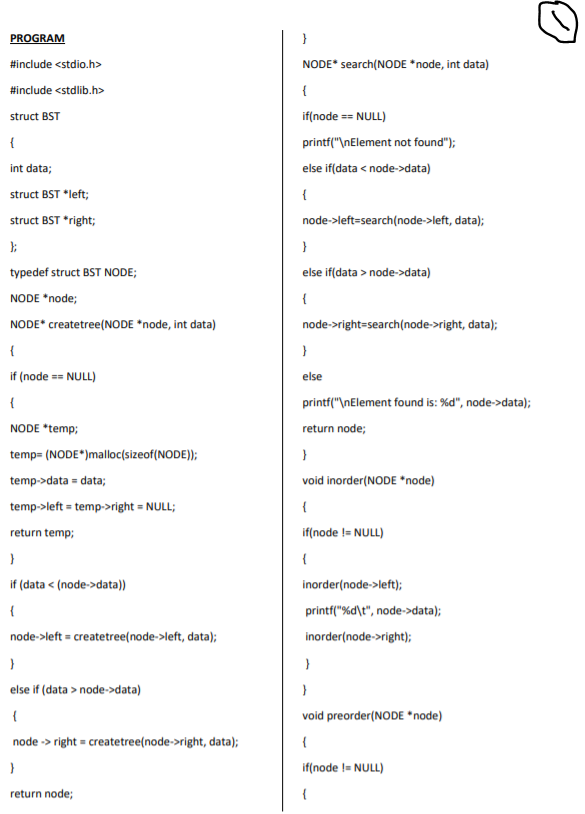 PROGRAM

#include <stdio.h>

#include <stdlib.h>

struct BST

{

int data;

struct BST *left;

struct BST *right;

};

typedef struct BST NODE;

NODE *node;

NODE* createtree(NODE *node, int data)

{

if (node == NULL)

{

NODE *temp;

temp= (NODE*)malloc(sizeof(NODE));

temp->data = data;

temp->left = temp->right = NULL;

return temp;

}

if (data < (node->data))

{

node->left = createtree(node->left, data);

}

else if (data > node->data)

{

node -> right = createtree(node->right, data);

}

return node;

}

NODE* search(NODE *node, int data)

{

if(node == NULL)

printf("\nElement not found");

else if(data < node->data)

{

node->left=search(node->left, data);

}

else if(data > node->data)

{

node->right=search(node->right, data);

}

else

printf("\nElement found is: %d", node->data);

return node;

}

void inorder(NODE *node)

{

if(node != NULL)

{

inorder(node->left);

printf("%d\t", node->data);

inorder(node->right);

}

}

void preorder(NODE *node)

{

if(node != NULL)

{